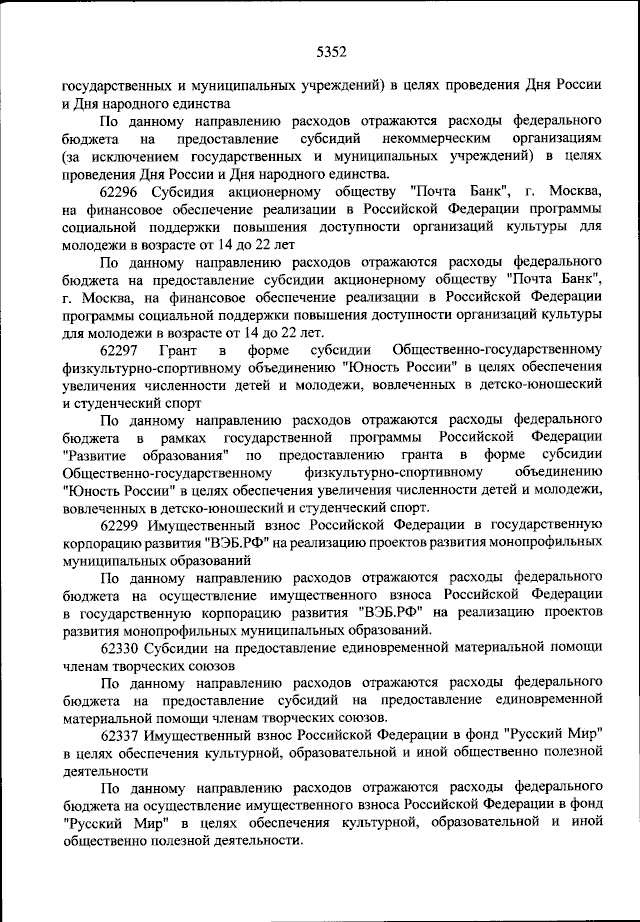 5352

государственных и муниципальных учреждений) в целях проведения Дня России и Дня народного единства

По данному направлению расходов отражаются расходы федерального бюджета на предоставление субсидий некоммерческим организациям (за исключением государственных и муниципальных учреждений) в целях проведения Дня России и Дня народного единства.

62296 Субсидия акционерному обществу "Почта Банк", г. Москва, на финансовое обеспечение реализации в Российской Федерации программы социальной поддержки повышения доступности организаций культуры для молодежи в возрасте от 14 до 22 лет

По данному направлению расходов отражаются расходы федерального бюджета на предоставление субсидии акционерному обществу "Почта Банк", г. Москва, на финансовое обеспечение реализации в Российской Федерации программы социальной поддержки повышения доступности организаций культуры для молодежи в возрасте от 14 до 22 лет.

62297 Грант в форме субсидии Общественно-государственному физкультурно-спортивному объединению "Юность России" в целях обеспечения увеличения численности детей и молодежи, вовлеченных в детско-юношеский и студенческий спорт

По данному направлению расходов отражаются расходы федерального бюджета в рамках государственной программы Российской Федерации "Развитие образования" по предоставлению гранта в форме субсидии Общественно-государственному физкультурно-спортивному объединению "Юность России" в целях обеспечения увеличения численности детей и молодежи, вовлеченных в детско-юношеский и студенческий спорт.

62299 Имущественный взнос Российской Федерации в государственную корпорацию развития "ВЭБ.РФ" на реализацию проектов развития монопрофильных муниципальных образований

По данному направлению расходов отражаются расходы федерального бюджета на осуществление имущественного взноса Российской Федерации в государственную корпорацию развития "ВЭБ.РФ" на реализацию проектов развития монопрофильных муниципальных образований.

62330 Субсидии на предоставление единовременной материальной помощи членам творческих союзов

По данному направлению расходов отражаются расходы федерального бюджета на предоставление субсидий на предоставление единовременной материальной помощи членам творческих союзов.

62337 Имущественный взнос Российской Федерации в фонд "Русский Мир" в целях обеспечения культурной, образовательной и иной общественно полезной деятельности

По данному направлению расходов отражаются расходы федерального бюджета на осуществление имущественного взноса Российской Федерации в фонд "Русский Мир" в целях обеспечения культурной, образовательной и иной общественно полезной деятельности.